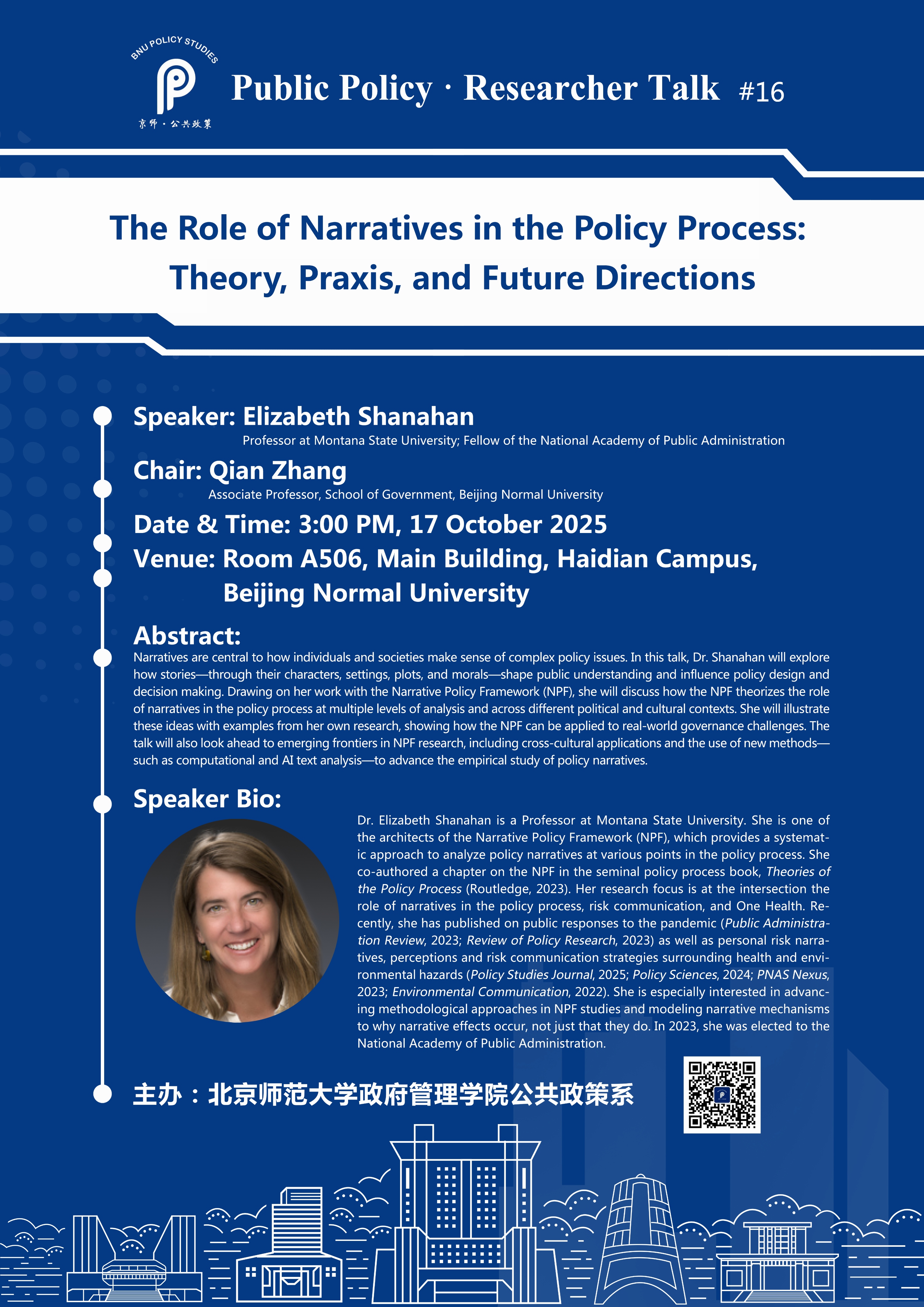 BNU POLICY STUDIES

京师·公共政策

Public Policy · Researcher Talk #16

The Role of Narratives in the Policy Process: Theory, Praxis, and Future Directions

Speaker: Elizabeth Shanahan
Professor at Montana State University; Fellow of the National Academy of Public Administration

Chair: Qian Zhang
Associate Professor, School of Government, Beijing Normal University

Date & Time: 3:00 PM, 17 October 2025

Venue: Room A506, Main Building, Haidian Campus, Beijing Normal University

Abstract:
Narratives are central to how individuals and societies make sense of complex policy issues. In this talk, Dr. Shanahan will explore how stories—through their characters, settings, plots, and morals—shape public understanding and influence policy design and decision making. Drawing on her work with the Narrative Policy Framework (NPF), she will discuss how the NPF theorizes the role of narratives in the policy process at multiple levels of analysis and across different political and cultural contexts. She will illustrate these ideas with examples from her own research, showing how the NPF can be applied to real-world governance challenges. The talk will also look ahead to emerging frontiers in NPF research, including cross-cultural applications and the use of new methods—such as computational and AI text analysis—to advance the empirical study of policy narratives.

Speaker Bio:
Dr. Elizabeth Shanahan is a Professor at Montana State University. She is one of the architects of the Narrative Policy Framework (NPF), which provides a systematic approach to analyze policy narratives at various points in the policy process. She co-authored a chapter on the NPF in the seminal policy process book, Theories of the Policy Process (Routledge, 2023). Her research focus is at the intersection the role of narratives in the policy process, risk communication, and One Health. Recently, she has published on public responses to the pandemic (Public Administration Review, 2023; Review of Policy Research, 2023) as well as personal risk narratives, perceptions and risk communication strategies surrounding health and environmental hazards (Policy Studies Journal, 2025; Policy Sciences, 2024; PNAS Nexus, 2023; Environmental Communication, 2022). She is especially interested in advancing methodological approaches in NPF studies and modeling narrative mechanisms to why narrative effects occur, not just that they do. In 2023, she was elected to the National Academy of Public Administration.

主办：北京师范大学政府管理学院公共政策系